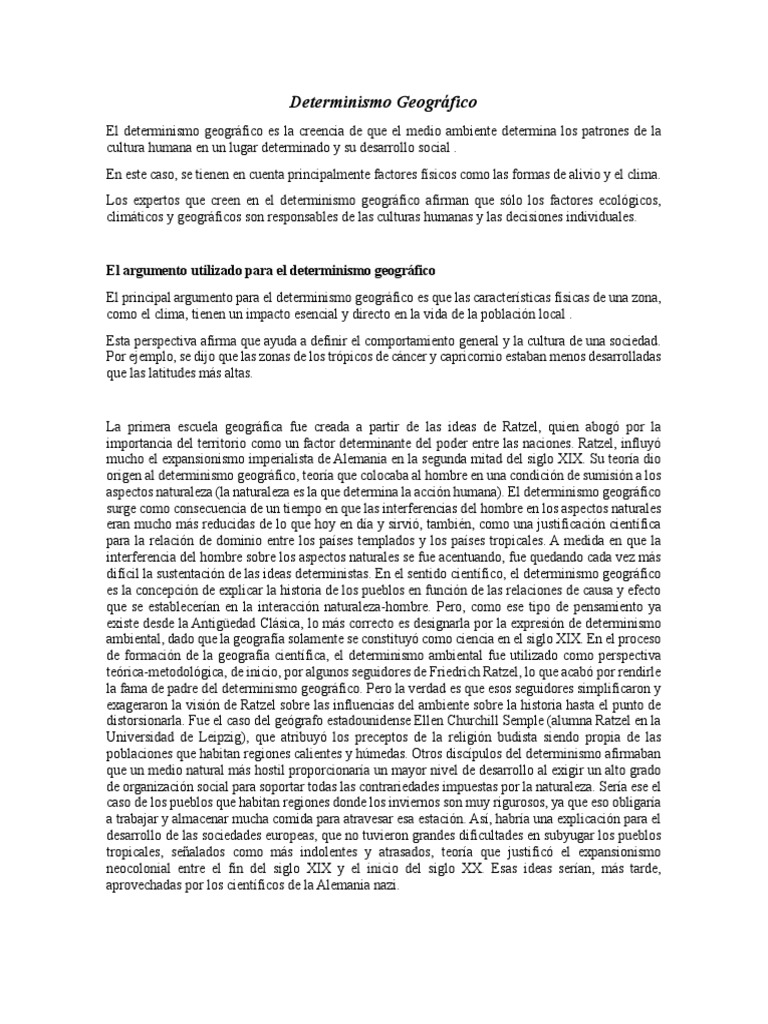 Determinismo Geográfico

El determinismo geográfico es la creencia de que el medio ambiente determina los patrones de la cultura humana en un lugar determinado y su desarrollo social .

En este caso, se tienen en cuenta principalmente factores físicos como las formas de alivio y el clima.

Los expertos que creen en el determinismo geográfico afirman que sólo los factores ecológicos, climáticos y geográficos son responsables de las culturas humanas y las decisiones individuales.

El argumento utilizado para el determinismo geográfico

El principal argumento para el determinismo geográfico es que las características físicas de una zona, como el clima, tienen un impacto esencial y directo en la vida de la población local .

Esta perspectiva afirma que ayuda a definir el comportamiento general y la cultura de una sociedad. Por ejemplo, se dijo que las zonas de los trópicos de cáncer y capricornio estaban menos desarrolladas que las latitudes más altas.

La primera escuela geográfica fue creada a partir de las ideas de Ratzel, quien abogó por la importancia del territorio como un factor determinante del poder entre las naciones. Ratzel, influyó mucho el expansionismo imperialista de Alemania en la segunda mitad del siglo XIX. Su teoría dio origen al determinismo geográfico, teoría que colocaba al hombre en una condición de sumisión a los aspectos naturaleza (la naturaleza es la que determina la acción humana). El determinismo geográfico surge como consecuencia de un tiempo en que las interferencias del hombre en los aspectos naturales eran mucho más reducidas de lo que hoy en día y sirvió, también, como una justificación científica para la relación de dominio entre los países templados y los países tropicales. A medida en que la interferencia del hombre sobre los aspectos naturales se fue acentuando, fue quedando cada vez más difícil la sustentación de las ideas deterministas. En el sentido científico, el determinismo geográfico es la concepción de explicar la historia de los pueblos en función de las relaciones de causa y efecto que se establecerían en la interacción naturaleza-hombre. Pero, como ese tipo de pensamiento ya existe desde la Antigüedad Clásica, lo más correcto es designarla por la expresión de determinismo ambiental, dado que la geografía solamente se constituyó como ciencia en el siglo XIX. En el proceso de formación de la geografía científica, el determinismo ambiental fue utilizado como perspectiva teórica-metodológica, de inicio, por algunos seguidores de Friedrich Ratzel, lo que acabó por rendirle la fama de padre del determinismo geográfico. Pero la verdad es que esos seguidores simplificaron y exageraron la visión de Ratzel sobre las influencias del ambiente sobre la historia hasta el punto de distorsionarla. Fue el caso del geógrafo estadounidense Ellen Churchill Semple (alumna Ratzel en la Universidad de Leipzig), que atribuyó los preceptos de la religión budista siendo propia de las poblaciones que habitan regiones calientes y húmedas. Otros discípulos del determinismo afirmaban que un medio natural más hostil proporcionaría un mayor nivel de desarrollo al exigir un alto grado de organización social para soportar todas las contrariedades impuestas por la naturaleza. Sería ese el caso de los pueblos que habitan regiones donde los inviernos son muy rigurosos, ya que eso obligaría a trabajar y almacenar mucha comida para atravesar esa estación. Así, habría una explicación para el desarrollo de las sociedades europeas, que no tuvieron grandes dificultades en subyugar los pueblos tropicales, señalados como más indolentes y atrasados, teoría que justificó el expansionismo neocolonial entre el fin del siglo XIX y el inicio del siglo XX. Esas ideas serían, más tarde, aprovechadas por los científicos de la Alemania nazi.